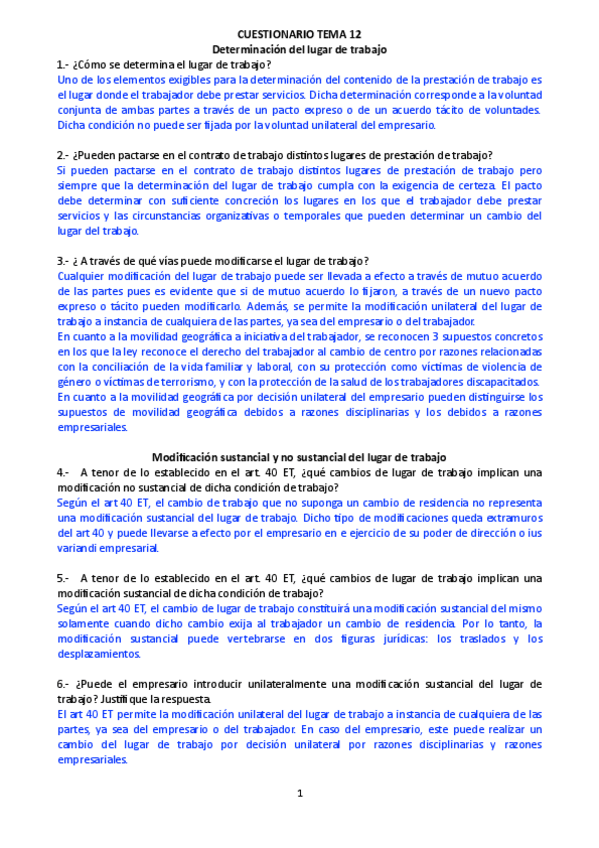 CUESTIONARIO TEMA 12
Determinación del lugar de trabajo

1.- ¿Cómo se determina el lugar de trabajo?
Uno de los elementos exigibles para la determinación del contenido de la prestación de trabajo es el lugar donde el trabajador debe prestar servicios. Dicha determinación corresponde a la voluntad conjunta de ambas partes a través de un pacto expreso o de un acuerdo tácito de voluntades. Dicha condición no puede ser fijada por la voluntad unilateral del empresario.

2.- ¿Pueden pactarse en el contrato de trabajo distintos lugares de prestación de trabajo?
Si pueden pactarse en el contrato de trabajo distintos lugares de prestación de trabajo pero siempre que la determinación del lugar de trabajo cumpla con la exigencia de certeza. El pacto debe determinar con suficiente concreción los lugares en los que el trabajador debe prestar servicios y las circunstancias organizativas o temporales que pueden determinar un cambio del lugar del trabajo.

3.- ¿ A través de qué vías puede modificarse el lugar de trabajo?
Cualquier modificación del lugar de trabajo puede ser llevada a efecto a través de mutuo acuerdo de las partes pues es evidente que si de mutuo acuerdo lo fijaron, a través de un nuevo pacto expreso o tácito pueden modificarlo. Además, se permite la modificación unilateral del lugar de trabajo a instancia de cualquiera de las partes, ya sea del empresario o del trabajador.
En cuanto a la movilidad geográfica a iniciativa del trabajador, se reconocen 3 supuestos concretos en los que la ley reconoce el derecho del trabajador al cambio de centro por razones relacionadas con la conciliación de la vida familiar y laboral, con su protección como víctimas de violencia de género o víctimas de terrorismo, y con la protección de la salud de los trabajadores discapacitados.
En cuanto a la movilidad geográfica por decisión unilateral del empresario pueden distinguirse los supuestos de movilidad geográfica debidos a razones disciplinarias y los debidos a razones empresariales.

Modificación sustancial y no sustancial del lugar de trabajo

4.- A tenor de lo establecido en el art. 40 ET, ¿qué cambios de lugar de trabajo implican una modificación no sustancial de dicha condición de trabajo?
Según el art 40 ET, el cambio de trabajo que no suponga un cambio de residencia no representa una modificación sustancial del lugar de trabajo. Dicho tipo de modificaciones queda extramuros del art 40 y puede llevarse a efecto por el empresario en e ejercicio de su poder de dirección o ius variandi empresarial.

5.- A tenor de lo establecido en el art. 40 ET, ¿qué cambios de lugar de trabajo implican una modificación sustancial de dicha condición de trabajo?
Según el art 40 ET, el cambio de lugar de trabajo constituirá una modificación sustancial del mismo solamente cuando dicho cambio exija al trabajador un cambio de residencia. Por lo tanto, la modificación sustancial puede vertebrarse en dos figuras jurídicas: los traslados y los desplazamientos.

6.- ¿Puede el empresario introducir unilateralmente una modificación sustancial del lugar de trabajo? Justifique la respuesta.
El art 40 ET permite la modificación unilateral del lugar de trabajo a instancia de cualquiera de las partes, ya sea del empresario o del trabajador. En caso del empresario, este puede realizar un cambio del lugar de trabajo por decisión unilateral por razones disciplinarias y razones empresariales.

1